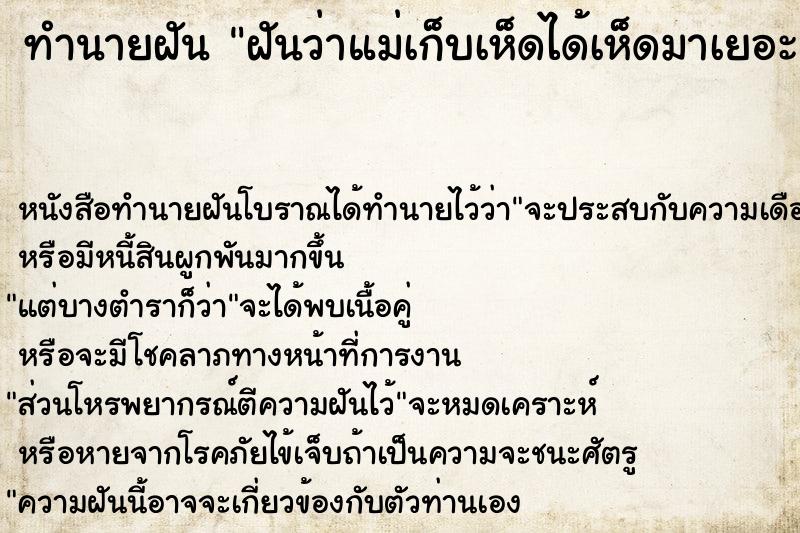 ทำนายฝัน "ฝันว่าแม่เก็บเห็ดได้เห็ดมาเยอะ

หนังสือทำนายฝันโบราณได้ทำนายไว้ว่า"จะประสบกับความเดือ
หรือมีหนี้สินผูกพันมากขึ้น
"แต่บางตำราก็ว่า"จะได้พบเนื้อคู่
หรือจะมีโชคลาภทางหน้าที่การงาน
"ส่วนโหรพยากรณ์ตีความฝันไว้"จะหมดเคราะห์
หรือหายจากโรคภัยไข้เจ็บถ้าเป็นความจะชนะศัตรู
"ความฝันนี้อาจจะเกี่ยวข้องกับตัวท่านเอง